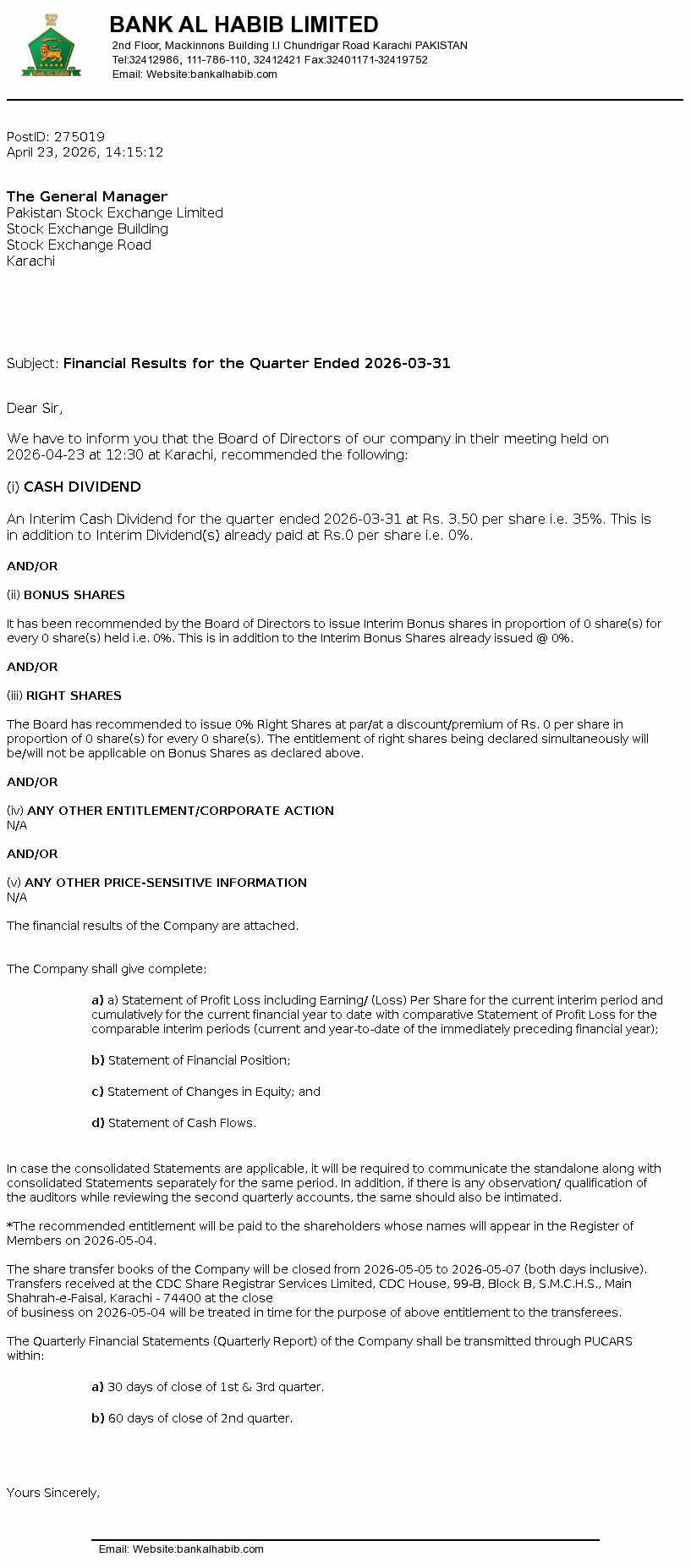 Bank AL Habib

BANK AL HABIB LIMITED
2nd Floor, Mackinnons Building I.I Chundrigar Road Karachi PAKISTAN
Tel:32412986, 111-786-110, 32412421 Fax:32401171-32419752
Email: Website:bankalhabib.com

PostID: 275019
April 23, 2026, 14:15:12

The General Manager
Pakistan Stock Exchange Limited
Stock Exchange Building
Stock Exchange Road
Karachi

Subject: Financial Results for the Quarter Ended 2026-03-31

Dear Sir,

We have to inform you that the Board of Directors of our company in their meeting held on 2026-04-23 at 12:30 at Karachi, recommended the following:

(i) CASH DIVIDEND

An Interim Cash Dividend for the quarter ended 2026-03-31 at Rs. 3.50 per share i.e. 35%. This is in addition to Interim Dividend(s) already paid at Rs.0 per share i.e. 0%.

AND/OR

(ii) BONUS SHARES

It has been recommended by the Board of Directors to issue Interim Bonus shares in proportion of 0 share(s) for every 0 share(s) held i.e. 0%. This is in addition to the Interim Bonus Shares already issued @ 0%.

AND/OR

(iii) RIGHT SHARES

The Board has recommended to issue 0% Right Shares at par/at a discount/premium of Rs. 0 per share in proportion of 0 share(s) for every 0 share(s). The entitlement of right shares being declared simultaneously will be/will not be applicable on Bonus Shares as declared above.

AND/OR

(iv) ANY OTHER ENTITLEMENT/CORPORATE ACTION
N/A

AND/OR

(v) ANY OTHER PRICE-SENSITIVE INFORMATION
N/A

The financial results of the Company are attached.

The Company shall give complete:

a) a) Statement of Profit Loss including Earning/ (Loss) Per Share for the current interim period and cumulatively for the current financial year to date with comparative Statement of Profit Loss for the comparable interim periods (current and year-to-date of the immediately preceding financial year);

b) Statement of Financial Position;

c) Statement of Changes in Equity; and

d) Statement of Cash Flows.

In case the consolidated Statements are applicable, it will be required to communicate the standalone along with consolidated Statements separately for the same period. In addition, if there is any observation/ qualification of the auditors while reviewing the second quarterly accounts, the same should also be intimated.

*The recommended entitlement will be paid to the shareholders whose names will appear in the Register of Members on 2026-05-04.

The share transfer books of the Company will be closed from 2026-05-05 to 2026-05-07 (both days inclusive). Transfers received at the CDC Share Registrar Services Limited, CDC House, 99-B, Block B, S.M.C.H.S., Main Shahrah-e-Faisal, Karachi - 74400 at the close
of business on 2026-05-04 will be treated in time for the purpose of above entitlement to the transferees.

The Quarterly Financial Statements (Quarterly Report) of the Company shall be transmitted through PUCARS within:

a) 30 days of close of 1st & 3rd quarter.

b) 60 days of close of 2nd quarter.

Yours Sincerely,

Email: Website:bankalhabib.com